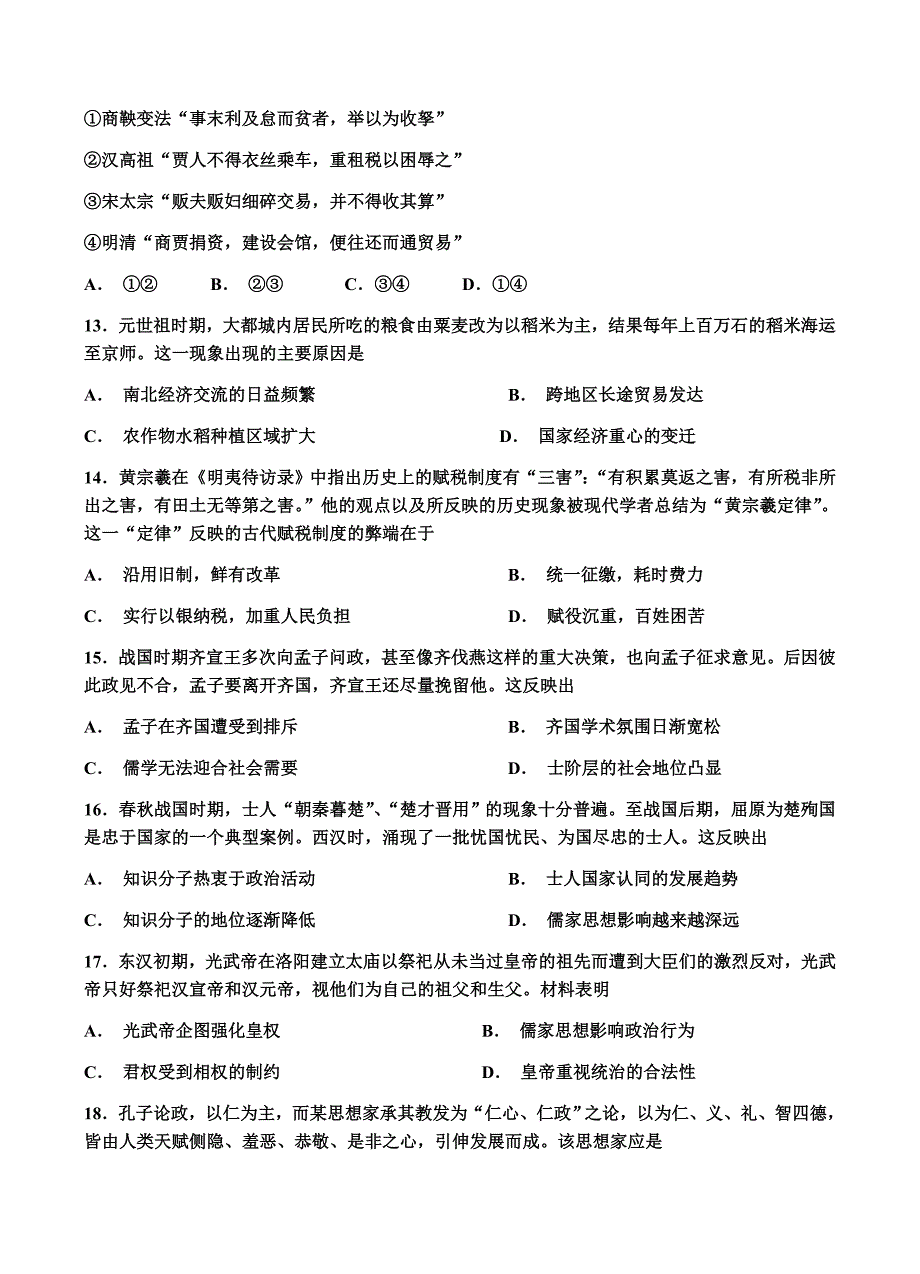 ①商鞅变法“事末利及怠而贫者，举以为收孥”

②汉高祖“贾人不得衣丝乘车，重租税以困辱之”

③宋太宗“贩夫贩妇细碎交易，并不得收其算”

④明清“商贾捐资，建设会馆，便往还而通贸易”

A. ①②　B. ②③　C. ③④　D. ①④

13. 元世祖时期，大都城内居民所吃的粮食由粟麦改为以稻米为主，结果每年上百万石的稻米海运至京师。这一现象出现的主要原因是

A. 南北经济交流的日益频繁　B. 跨地区长途贸易发达

C. 农作物水稻种植区域扩大　D. 国家经济重心的变迁

14. 黄宗羲在《明夷待访录》中指出历史上的赋税制度有“三害”:“有积累莫返之害，有所税非所出之害，有田土无等第之害。”他的观点以及所反映的历史现象被现代学者总结为“黄宗羲定律”。这一“定律”反映的古代赋税制度的弊端在于

A. 沿用旧制，鲜有改革　B. 统一征缴，耗时费力

C. 实行以银纳税，加重人民负担　D. 赋役沉重，百姓困苦

15. 战国时期齐宣王多次向孟子问政，甚至像齐伐燕这样的重大决策，也向孟子征求意见。后因彼此政见不合，孟子要离开齐国，齐宣王还尽量挽留他。这反映出

A. 孟子在齐国遭受到排斥　B. 齐国学术氛围日渐宽松

C. 儒学无法迎合社会需要　D. 士阶层的社会地位凸显

16. 春秋战国时期，士人“朝秦暮楚”、“楚才晋用”的现象十分普遍。至战国后期，屈原为楚殉国是忠于国家的一个典型案例。西汉时，涌现了一批忧国忧民、为国尽忠的士人。这反映出

A. 知识分子热衷于政治活动　B. 士人国家认同的发展趋势

C. 知识分子的地位逐渐降低　D. 儒家思想影响越来越深远

17. 东汉初期，光武帝在洛阳建立太庙以祭祀从未当过皇帝的祖先而遭到大臣们的激烈反对，光武帝只好祭祀汉宣帝和汉元帝，视他们为自己的祖父和生父。材料表明

A. 光武帝企图强化皇权　B. 儒家思想影响政治行为

C. 君权受到相权的制约　D. 皇帝重视统治的合法性

18. 孔子论政，以仁为主，而某思想家承其教发为“仁心、仁政”之论，以为仁、义、礼、智四德，皆由人类天赋恻隐、羞恶、恭敬、是非之心，引伸发展而成。该思想家应是